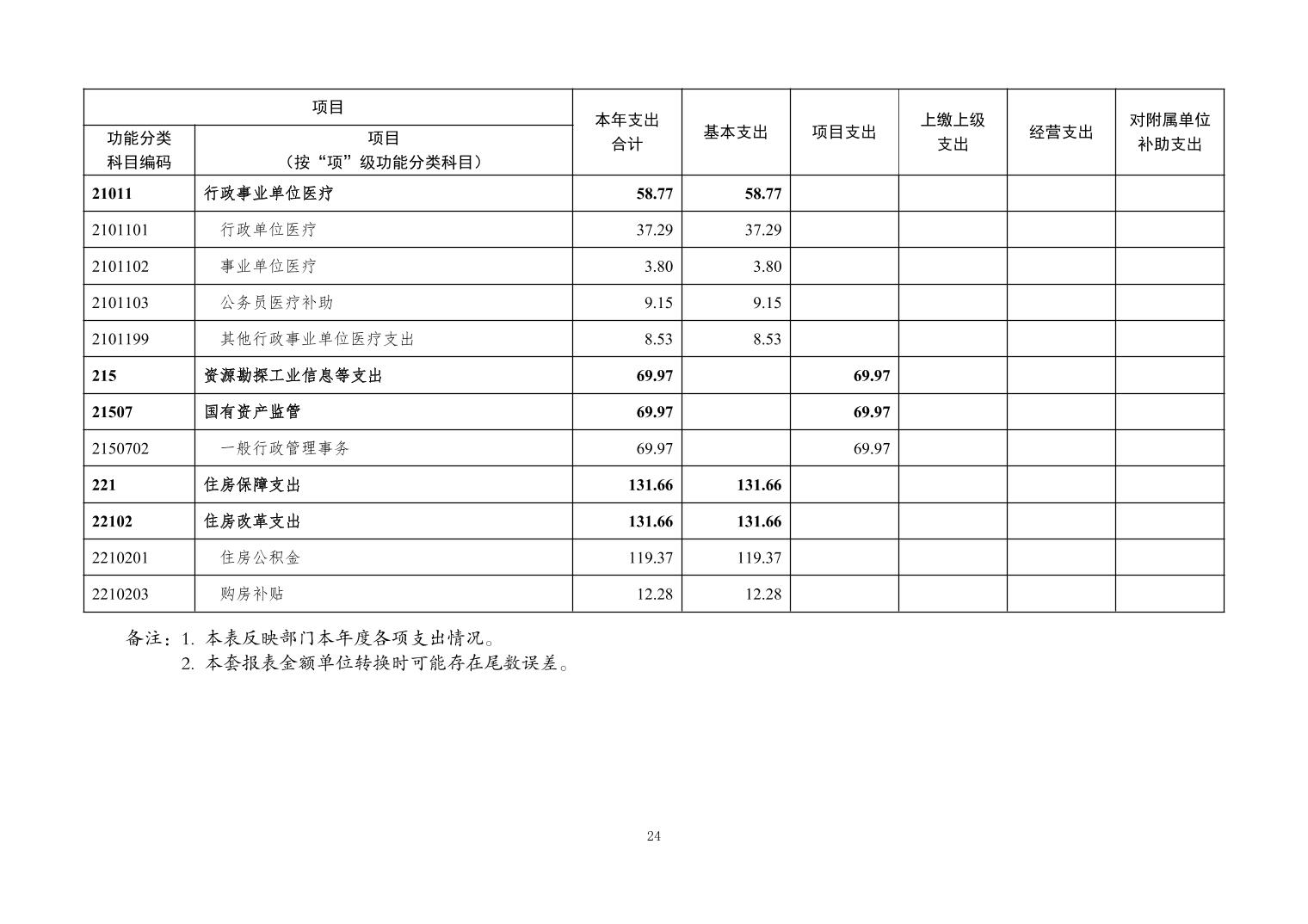 | 项目 | | 本年支出合计 | 基本支出 | 项目支出 | 上缴上级支出 | 经营支出 | 对附属单位补助支出 |
|---|---|---|---|---|---|---|---|
| 功能分类科目编码 | 项目（按“项”级功能分类科目） | | | | | | |
| 21011 | 行政事业单位医疗 | 58.77 | 58.77 | | | | |
| 2101101 | 行政单位医疗 | 37.29 | 37.29 | | | | |
| 2101102 | 事业单位医疗 | 3.80 | 3.80 | | | | |
| 2101103 | 公务员医疗补助 | 9.15 | 9.15 | | | | |
| 2101199 | 其他行政事业单位医疗支出 | 8.53 | 8.53 | | | | |
| 215 | 资源勘探工业信息等支出 | 69.97 | | 69.97 | | | |
| 21507 | 国有资产监管 | 69.97 | | 69.97 | | | |
| 2150702 | 一般行政管理事务 | 69.97 | | 69.97 | | | |
| 221 | 住房保障支出 | 131.66 | 131.66 | | | | |
| 22102 | 住房改革支出 | 131.66 | 131.66 | | | | |
| 2210201 | 住房公积金 | 119.37 | 119.37 | | | | |
| 2210203 | 购房补贴 | 12.28 | 12.28 | | | | |

备注：1. 本表反映部门本年度各项支出情况。
2. 本套报表金额单位转换时可能存在尾数误差。

24